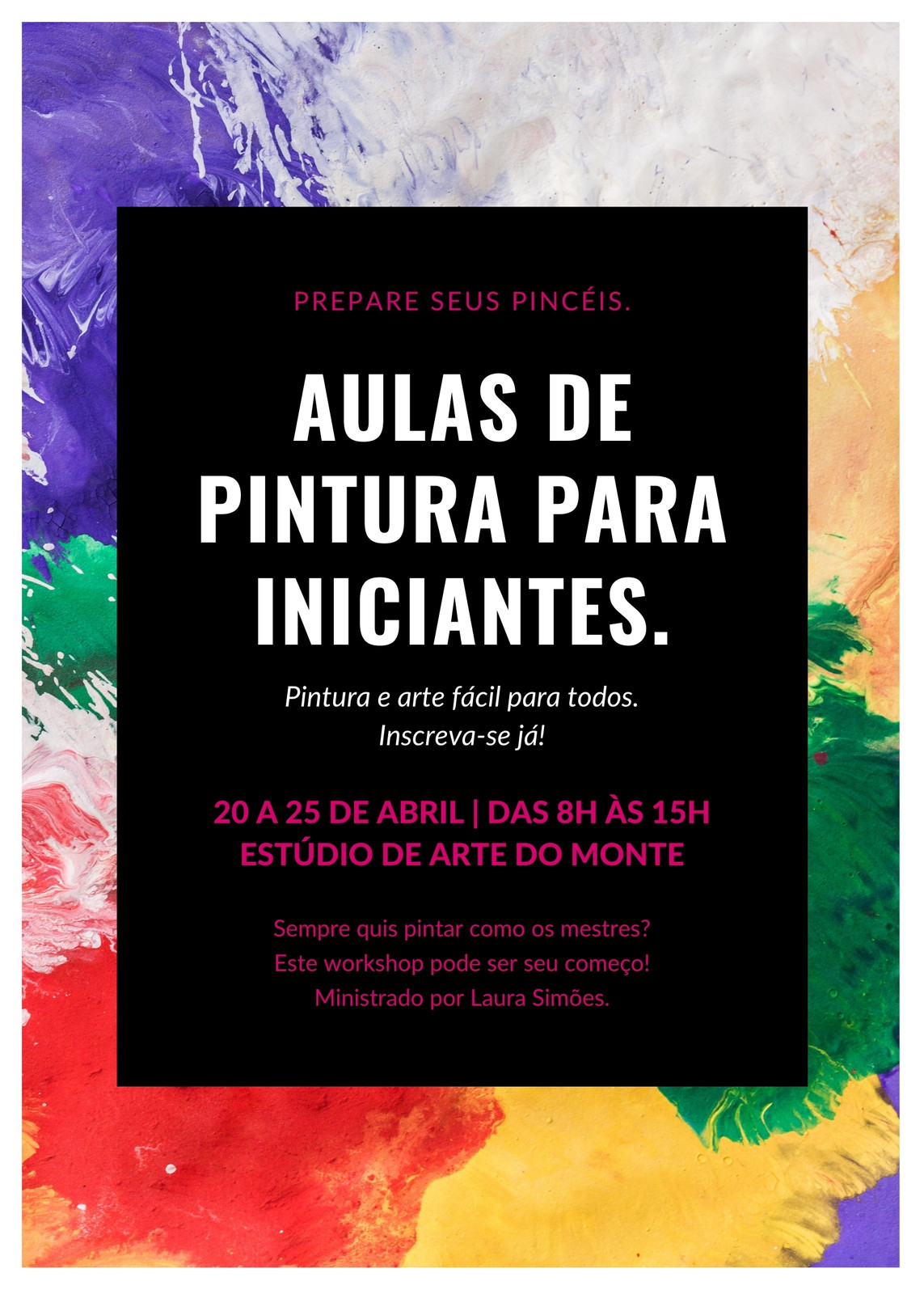 PREPARE SEUS PINCÉIS.

AULAS DE PINTURA PARA INICIANTES.

Pintura e arte fácil para todos.
Inscreva-se já!

20 A 25 DE ABRIL | DAS 8H ÀS 15H
ESTÚDIO DE ARTE DO MONTE

Sempre quis pintar como os mestres?
Este workshop pode ser seu começo!
Ministrado por Laura Simões.